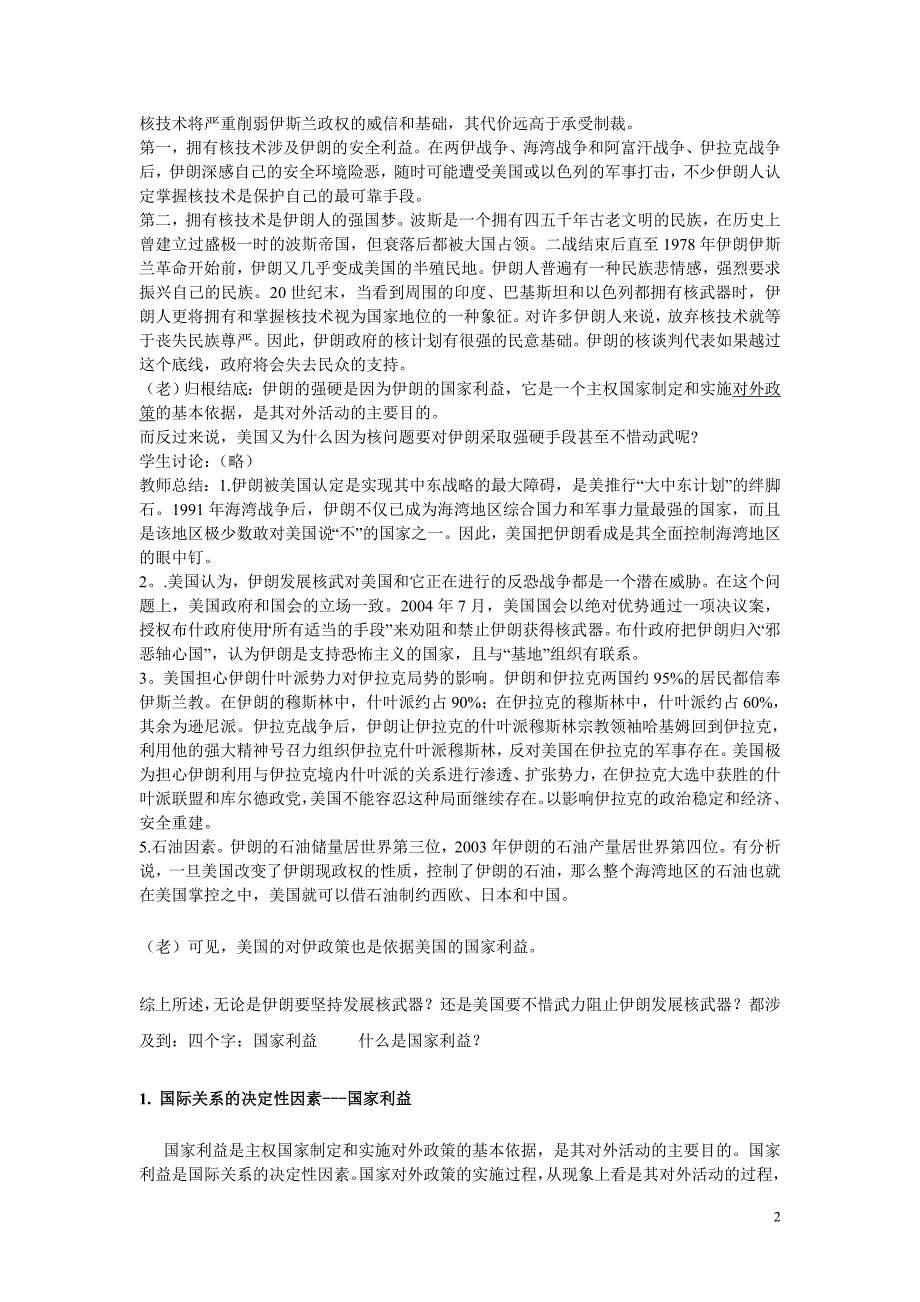 核技术将严重削弱伊斯兰政权的威信和基础，其代价远高于承受制裁。
第一，拥有核技术涉及伊朗的安全利益。在两伊战争、海湾战争和阿富汗战争、伊拉克战争后，伊朗深感自己的安全环境险恶，随时可能遭受美国或以色列的军事打击，不少伊朗人认定掌握核技术是保护自己的最可靠手段。
第二，拥有核技术是伊朗人的强国梦。波斯是一个拥有四五千年古老文明的民族，在历史上曾建立过盛极一时的波斯帝国，但衰落后都被大国占领。二战结束后直至 1978 年伊朗伊斯兰革命开始前，伊朗又几乎变成美国的半殖民地。伊朗人普遍有一种民族悲情感，强烈要求振兴自己的民族。20 世纪末，当看到周围的印度、巴基斯坦和以色列都拥有核武器时，伊朗人更将拥有和掌握核技术视为国家地位的一种象征。对许多伊朗人来说，放弃核技术就等于丧失民族尊严。因此，伊朗政府的核计划有很强的民意基础。伊朗的核谈判代表如果越过这个底线，政府将会失去民众的支持。
（老）归根结底：伊朗的强硬是因为伊朗的国家利益，它是一个主权国家制定和实施对外政策的基本依据，是其对外活动的主要目的。
而反过来说，美国又为什么因为核问题要对伊朗采取强硬手段甚至不惜动武呢？
学生讨论：（略）
教师总结：1.伊朗被美国认定是实现其中东战略的最大障碍，是美推行“大中东计划”的绊脚石。1991 年海湾战争后，伊朗不仅已成为海湾地区综合国力和军事力量最强的国家，而且是该地区极少数敢对美国说“不”的国家之一。因此，美国把伊朗看成是其全面控制海湾地区的眼中钉。
2。.美国认为，伊朗发展核武对美国和它正在进行的反恐战争都是一个潜在威胁。在这个问题上，美国政府和国会的立场一致。2004 年 7 月，美国国会以绝对优势通过一项决议案，授权布什政府使用‘所有适当的手段”来劝阻和禁止伊朗获得核武器。布什政府把伊朗归入“邪恶轴心国”，认为伊朗是支持恐怖主义的国家，且与“基地”组织有联系。
3。美国担心伊朗什叶派势力对伊拉克局势的影响。伊朗和伊拉克两国约 95%的居民都信奉伊斯兰教。在伊朗的穆斯林中，什叶派约占 90%；在伊拉克的穆斯林中，什叶派约占 60%，其余为逊尼派。伊拉克战争后，伊朗让伊拉克的什叶派穆斯林宗教领袖哈基姆回到伊拉克，利用他的强大精神号召力组织伊拉克什叶派穆斯林，反对美国在伊拉克的军事存在。美国极为担心伊朗利用与伊拉克境内什叶派的关系进行渗透、扩张势力，在伊拉克大选中获胜的什叶派联盟和库尔德政党，美国不能容忍这种局面继续存在。以影响伊拉克的政治稳定和经济、安全重建。
5.石油因素。伊朗的石油储量居世界第三位，2003 年伊朗的石油产量居世界第四位。有分析说，一旦美国改变了伊朗现政权的性质，控制了伊朗的石油，那么整个海湾地区的石油也就在美国掌控之中，美国就可以借石油制约西欧、日本和中国。

（老）可见，美国的对伊政策也是依据美国的国家利益。

综上所述，无论是伊朗要坚持发展核武器？还是美国要不惜武力阻止伊朗发展核武器？都涉及到：四个字：国家利益　　什么是国家利益？

1. 国际关系的决定性因素---国家利益

国家利益是主权国家制定和实施对外政策的基本依据，是其对外活动的主要目的。国家利益是国际关系的决定性因素。国家对外政策的实施过程，从现象上看是其对外活动的过程，

2